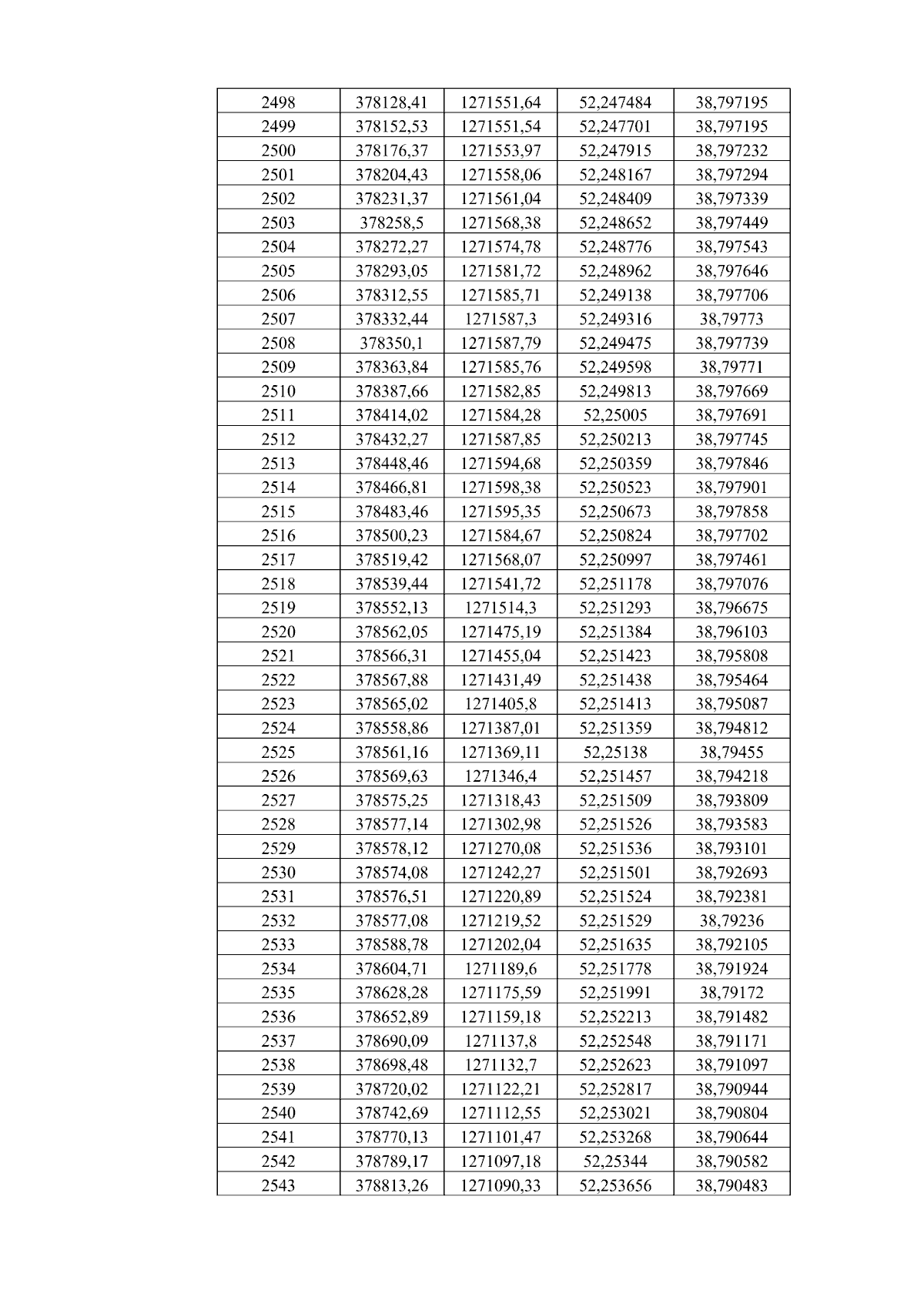 | 2498 | 378128,41 | 1271551,64 | 52,247484 | 38,797195 |
|---|---|---|---|---|
| 2499 | 378152,53 | 1271551,54 | 52,247701 | 38,797195 |
| 2500 | 378176,37 | 1271553,97 | 52,247915 | 38,797232 |
| 2501 | 378204,43 | 1271558,06 | 52,248167 | 38,797294 |
| 2502 | 378231,37 | 1271561,04 | 52,248409 | 38,797339 |
| 2503 | 378258,5 | 1271568,38 | 52,248652 | 38,797449 |
| 2504 | 378272,27 | 1271574,78 | 52,248776 | 38,797543 |
| 2505 | 378293,05 | 1271581,72 | 52,248962 | 38,797646 |
| 2506 | 378312,55 | 1271585,71 | 52,249138 | 38,797706 |
| 2507 | 378332,44 | 1271587,3 | 52,249316 | 38,79773 |
| 2508 | 378350,1 | 1271587,79 | 52,249475 | 38,797739 |
| 2509 | 378363,84 | 1271585,76 | 52,249598 | 38,79771 |
| 2510 | 378387,66 | 1271582,85 | 52,249813 | 38,797669 |
| 2511 | 378414,02 | 1271584,28 | 52,25005 | 38,797691 |
| 2512 | 378432,27 | 1271587,85 | 52,250213 | 38,797745 |
| 2513 | 378448,46 | 1271594,68 | 52,250359 | 38,797846 |
| 2514 | 378466,81 | 1271598,38 | 52,250523 | 38,797901 |
| 2515 | 378483,46 | 1271595,35 | 52,250673 | 38,797858 |
| 2516 | 378500,23 | 1271584,67 | 52,250824 | 38,797702 |
| 2517 | 378519,42 | 1271568,07 | 52,250997 | 38,797461 |
| 2518 | 378539,44 | 1271541,72 | 52,251178 | 38,797076 |
| 2519 | 378552,13 | 1271514,3 | 52,251293 | 38,796675 |
| 2520 | 378562,05 | 1271475,19 | 52,251384 | 38,796103 |
| 2521 | 378566,31 | 1271455,04 | 52,251423 | 38,795808 |
| 2522 | 378567,88 | 1271431,49 | 52,251438 | 38,795464 |
| 2523 | 378565,02 | 1271405,8 | 52,251413 | 38,795087 |
| 2524 | 378558,86 | 1271387,01 | 52,251359 | 38,794812 |
| 2525 | 378561,16 | 1271369,11 | 52,25138 | 38,79455 |
| 2526 | 378569,63 | 1271346,4 | 52,251457 | 38,794218 |
| 2527 | 378575,25 | 1271318,43 | 52,251509 | 38,793809 |
| 2528 | 378577,14 | 1271302,98 | 52,251526 | 38,793583 |
| 2529 | 378578,12 | 1271270,08 | 52,251536 | 38,793101 |
| 2530 | 378574,08 | 1271242,27 | 52,251501 | 38,792693 |
| 2531 | 378576,51 | 1271220,89 | 52,251524 | 38,792381 |
| 2532 | 378577,08 | 1271219,52 | 52,251529 | 38,79236 |
| 2533 | 378588,78 | 1271202,04 | 52,251635 | 38,792105 |
| 2534 | 378604,71 | 1271189,6 | 52,251778 | 38,791924 |
| 2535 | 378628,28 | 1271175,59 | 52,251991 | 38,79172 |
| 2536 | 378652,89 | 1271159,18 | 52,252213 | 38,791482 |
| 2537 | 378690,09 | 1271137,8 | 52,252548 | 38,791171 |
| 2538 | 378698,48 | 1271132,7 | 52,252623 | 38,791097 |
| 2539 | 378720,02 | 1271122,21 | 52,252817 | 38,790944 |
| 2540 | 378742,69 | 1271112,55 | 52,253021 | 38,790804 |
| 2541 | 378770,13 | 1271101,47 | 52,253268 | 38,790644 |
| 2542 | 378789,17 | 1271097,18 | 52,25344 | 38,790582 |
| 2543 | 378813,26 | 1271090,33 | 52,253656 | 38,790483 |